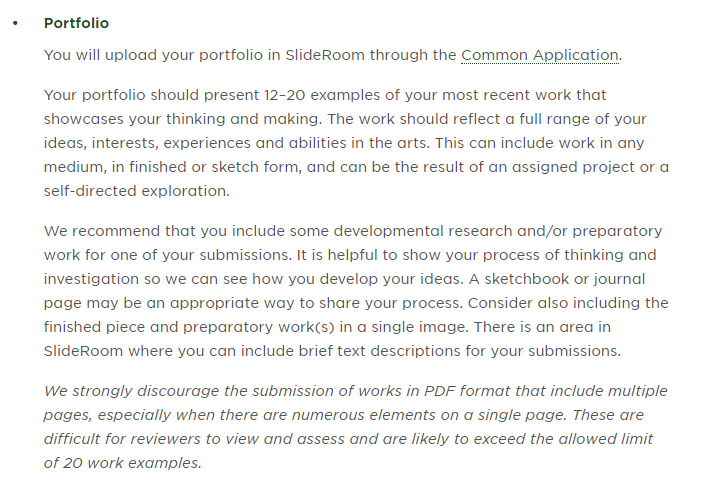 • Portfolio

You will upload your portfolio in SlideRoom through the Common Application.

Your portfolio should present 12–20 examples of your most recent work that showcases your thinking and making. The work should reflect a full range of your ideas, interests, experiences and abilities in the arts. This can include work in any medium, in finished or sketch form, and can be the result of an assigned project or a self-directed exploration.

We recommend that you include some developmental research and/or preparatory work for one of your submissions. It is helpful to show your process of thinking and investigation so we can see how you develop your ideas. A sketchbook or journal page may be an appropriate way to share your process. Consider also including the finished piece and preparatory work(s) in a single image. There is an area in SlideRoom where you can include brief text descriptions for your submissions.

We strongly discourage the submission of works in PDF format that include multiple pages, especially when there are numerous elements on a single page. These are difficult for reviewers to view and assess and are likely to exceed the allowed limit of 20 work examples.